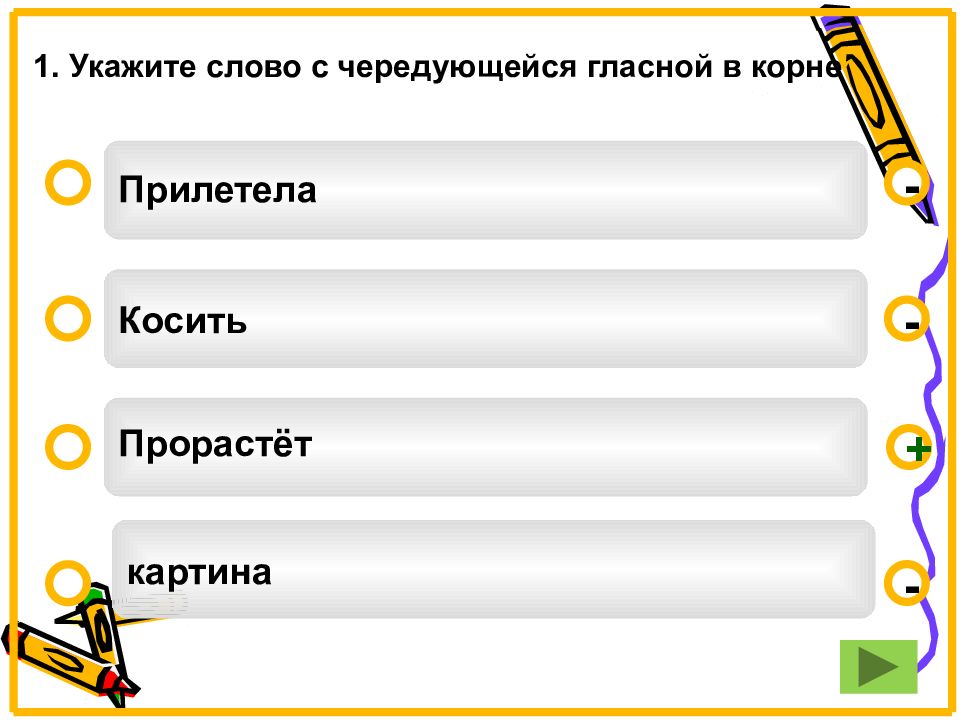 1. Укажите слово с чередующейся гласной в корне

Прилетела

-

Косить

-

Прорастёт

+

картина

-